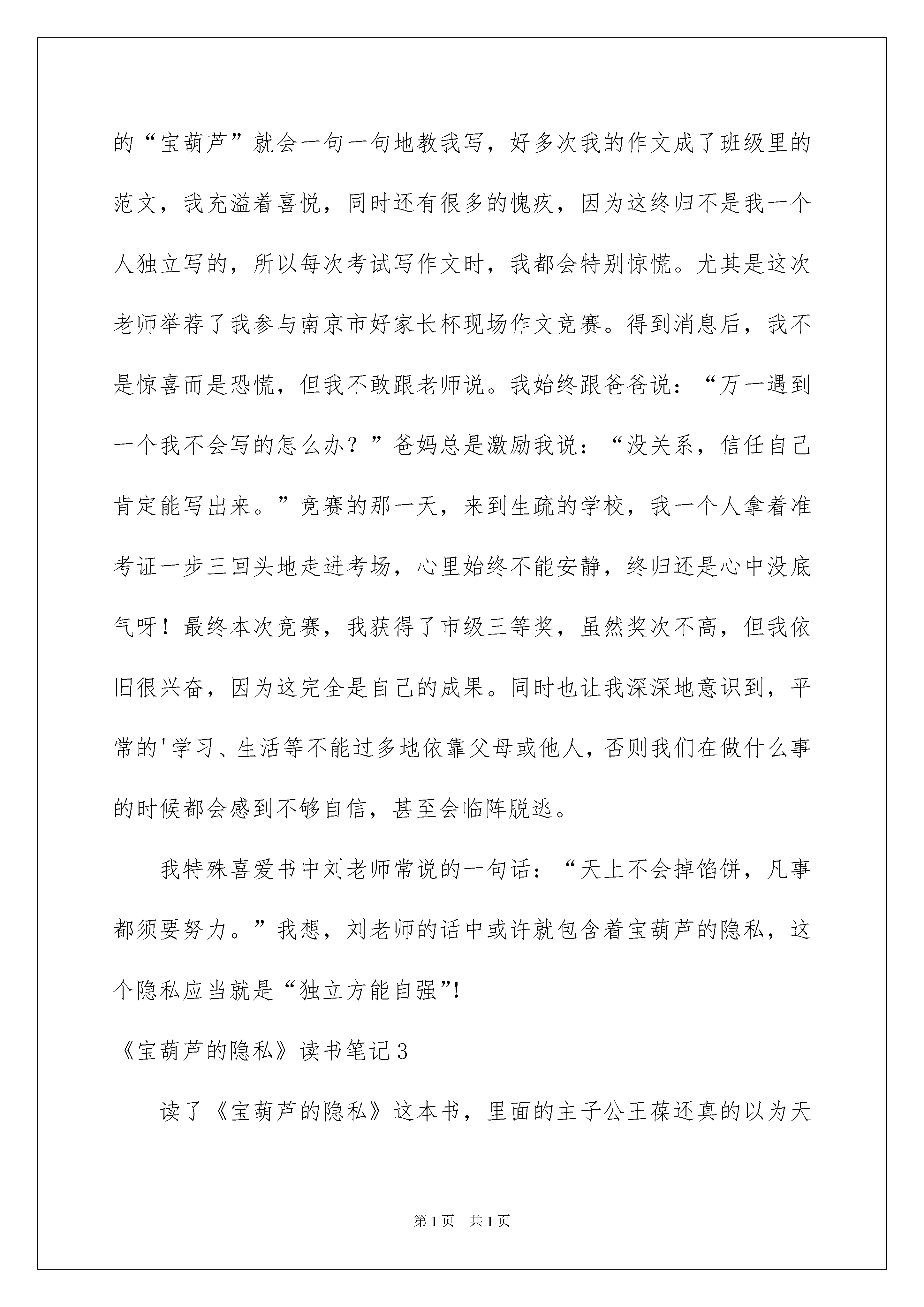 的“宝葫芦”就会一句一句地教我写，好多次我的作文成了班级里的范文，我充溢着喜悦，同时还有很多的愧疚，因为这终归不是我一个人独立写的，所以每次考试写作文时，我都会特别惊慌。尤其是这次老师举荐了我参与南京市好家长杯现场作文竞赛。得到消息后，我不是惊喜而是恐慌，但我不敢跟老师说。我始终跟爸爸说：“万一遇到一个我不会写的怎么办？”爸妈总是激励我说：“没关系，信任自己肯定能写出来。”竞赛的那一天，来到生疏的学校，我一个人拿着准考证一步三回头地走进考场，心里始终不能安静，终归还是心中没底气呀！最终本次竞赛，我获得了市级三等奖，虽然奖次不高，但我依旧很兴奋，因为这完全是自己的成果。同时也让我深深地意识到，平常的'学习、生活等不能过多地依靠父母或他人，否则我们在做什么事的时候都会感到不够自信，甚至会临阵脱逃。

我特殊喜爱书中刘老师常说的一句话：“天上不会掉馅饼，凡事都须要努力。”我想，刘老师的话中或许就包含着宝葫芦的隐私，这个隐私应当就是“独立方能自强”!

《宝葫芦的隐私》读书笔记3

读了《宝葫芦的隐私》这本书，里面的主子公王葆还真的以为天

第1页 共1页